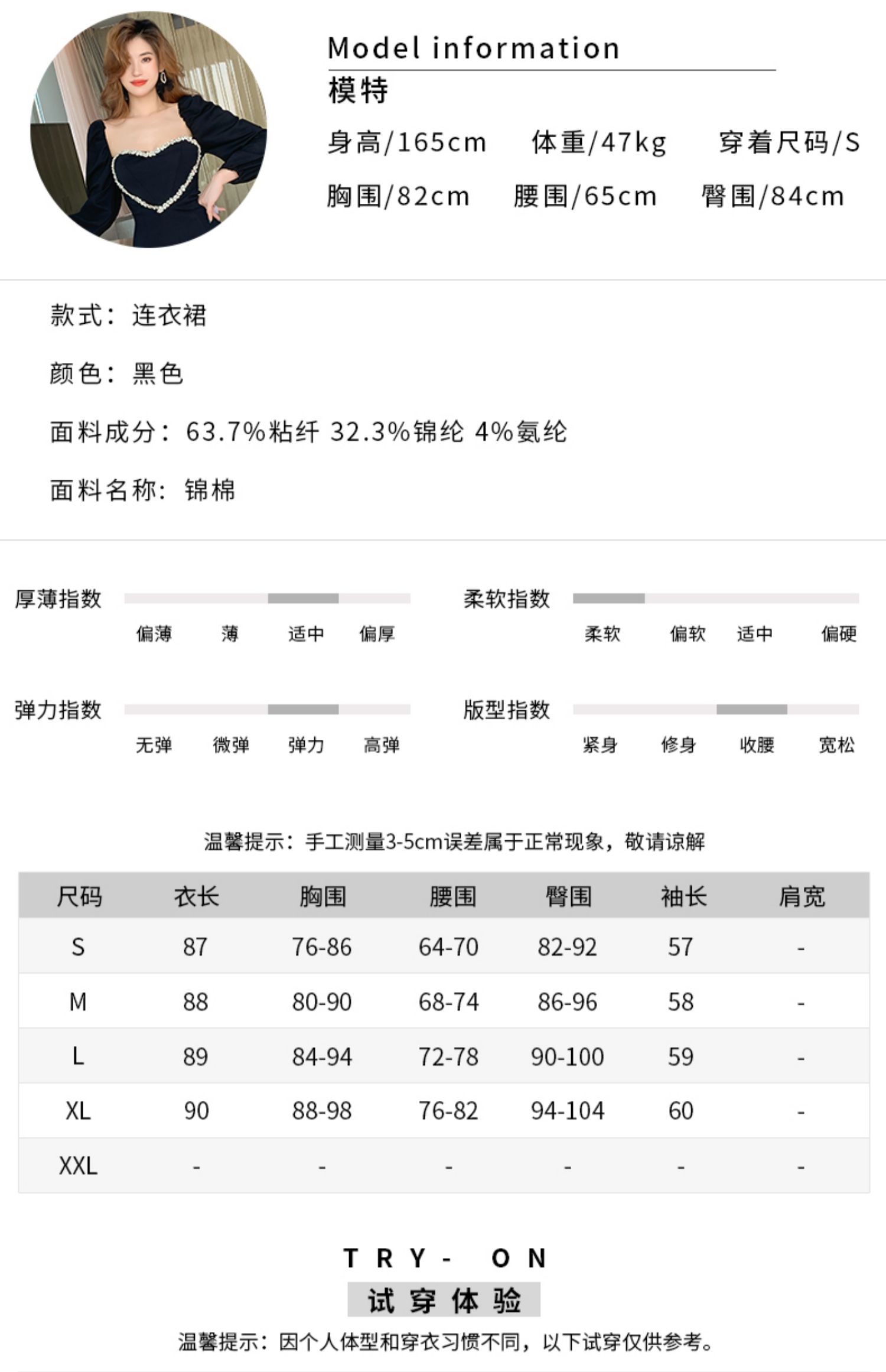 Model information
模特
身高/165cm 体重/47kg 穿着尺码/S
胸围/82cm 腰围/65cm 臀围/84cm

款式：连衣裙

颜色：黑色

面料成分：63.7%粘纤 32.3%锦纶 4%氨纶

面料名称：锦棉

厚薄指数
偏薄 薄 适中 偏厚

柔软指数
柔软 偏软 适中 偏硬

弹力指数
无弹 微弹 弹力 高弹

版型指数
紧身 修身 收腰 宽松

温馨提示：手工测量3-5cm误差属于正常现象，敬请谅解

| 尺码 | 衣长 | 胸围 | 腰围 | 臀围 | 袖长 | 肩宽 |
|---|---|---|---|---|---|---|
| S | 87 | 76-86 | 64-70 | 82-92 | 57 | - |
| M | 88 | 80-90 | 68-74 | 86-96 | 58 | - |
| L | 89 | 84-94 | 72-78 | 90-100 | 59 | - |
| XL | 90 | 88-98 | 76-82 | 94-104 | 60 | - |
| XXL | - | - | - | - | - | - |

TRY- ON
试穿体验
温馨提示：因个人体型和穿衣习惯不同，以下试穿仅供参考。